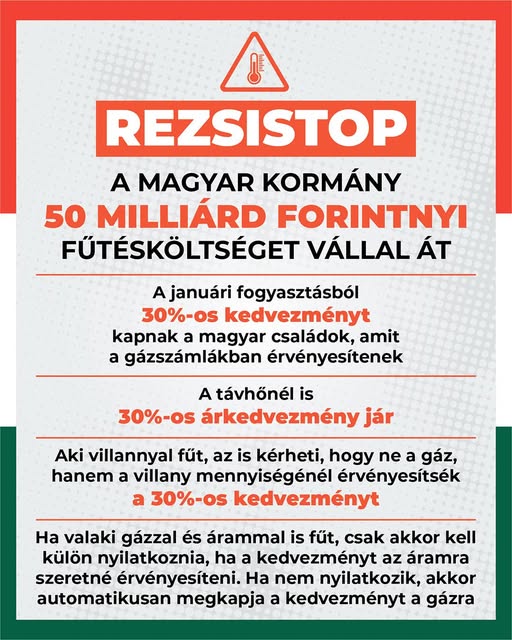 REZSISTOP

A MAGYAR KORMÁNY
50 MILLIÁRD FORINTNYI
FŰTÉSKÖLTSÉGET VÁLLAL ÁT

A januári fogyasztásból
30%-os kedvezményt
kapnak a magyar családok, amit a gázszámlákban érvényesítenek

A távhőnél is
30%-os árkedvezmény jár

Aki villannyal fűt, az is kérheti, hogy ne a gáz, hanem a villany mennyiségénél érvényesítsék
a 30%-os kedvezményt

Ha valaki gázzal és árammal is fűt, csak akkor kell külön nyilatkoznia, ha a kedvezményt az áramra szeretné érvényesíteni. Ha nem nyilatkozik, akkor automatikusan megkapja a kedvezményt a gázra